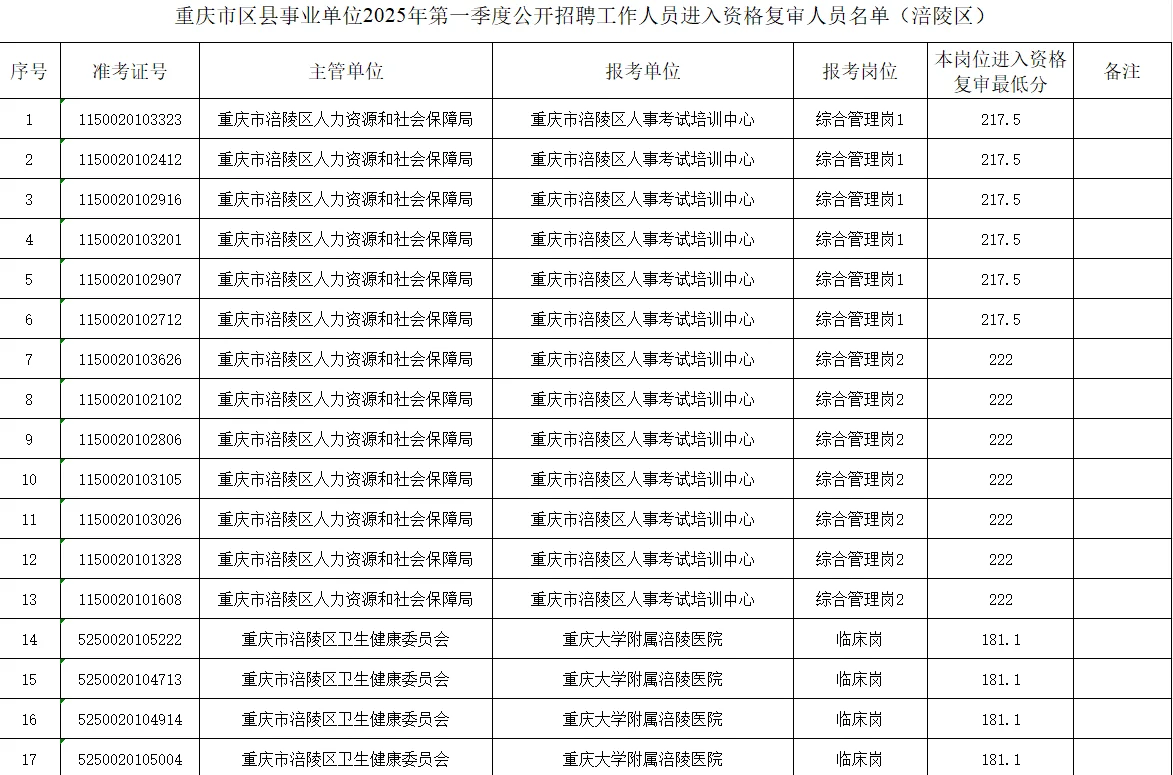 重庆市区县事业单位2025年第一季度公开招聘工作人员进入资格复审人员名单（涪陵区）

| 序号 | 准考证号 | 主管单位 | 报考单位 | 报考岗位 | 本岗位进入资格复审最低分 | 备注 |
|---|---|---|---|---|---|---|
| 1 | 1150020103323 | 重庆市涪陵区人力资源和社会保障局 | 重庆市涪陵区人事考试培训中心 | 综合管理岗1 | 217.5 | |
| 2 | 1150020102412 | 重庆市涪陵区人力资源和社会保障局 | 重庆市涪陵区人事考试培训中心 | 综合管理岗1 | 217.5 | |
| 3 | 1150020102916 | 重庆市涪陵区人力资源和社会保障局 | 重庆市涪陵区人事考试培训中心 | 综合管理岗1 | 217.5 | |
| 4 | 1150020103201 | 重庆市涪陵区人力资源和社会保障局 | 重庆市涪陵区人事考试培训中心 | 综合管理岗1 | 217.5 | |
| 5 | 1150020102907 | 重庆市涪陵区人力资源和社会保障局 | 重庆市涪陵区人事考试培训中心 | 综合管理岗1 | 217.5 | |
| 6 | 1150020102712 | 重庆市涪陵区人力资源和社会保障局 | 重庆市涪陵区人事考试培训中心 | 综合管理岗1 | 217.5 | |
| 7 | 1150020103626 | 重庆市涪陵区人力资源和社会保障局 | 重庆市涪陵区人事考试培训中心 | 综合管理岗2 | 222 | |
| 8 | 1150020102102 | 重庆市涪陵区人力资源和社会保障局 | 重庆市涪陵区人事考试培训中心 | 综合管理岗2 | 222 | |
| 9 | 1150020102806 | 重庆市涪陵区人力资源和社会保障局 | 重庆市涪陵区人事考试培训中心 | 综合管理岗2 | 222 | |
| 10 | 1150020103105 | 重庆市涪陵区人力资源和社会保障局 | 重庆市涪陵区人事考试培训中心 | 综合管理岗2 | 222 | |
| 11 | 1150020103026 | 重庆市涪陵区人力资源和社会保障局 | 重庆市涪陵区人事考试培训中心 | 综合管理岗2 | 222 | |
| 12 | 1150020101328 | 重庆市涪陵区人力资源和社会保障局 | 重庆市涪陵区人事考试培训中心 | 综合管理岗2 | 222 | |
| 13 | 1150020101608 | 重庆市涪陵区人力资源和社会保障局 | 重庆市涪陵区人事考试培训中心 | 综合管理岗2 | 222 | |
| 14 | 5250020105222 | 重庆市涪陵区卫生健康委员会 | 重庆大学附属涪陵医院 | 临床岗 | 181.1 | |
| 15 | 5250020104713 | 重庆市涪陵区卫生健康委员会 | 重庆大学附属涪陵医院 | 临床岗 | 181.1 | |
| 16 | 5250020104914 | 重庆市涪陵区卫生健康委员会 | 重庆大学附属涪陵医院 | 临床岗 | 181.1 | |
| 17 | 5250020105004 | 重庆市涪陵区卫生健康委员会 | 重庆大学附属涪陵医院 | 临床岗 | 181.1 | |